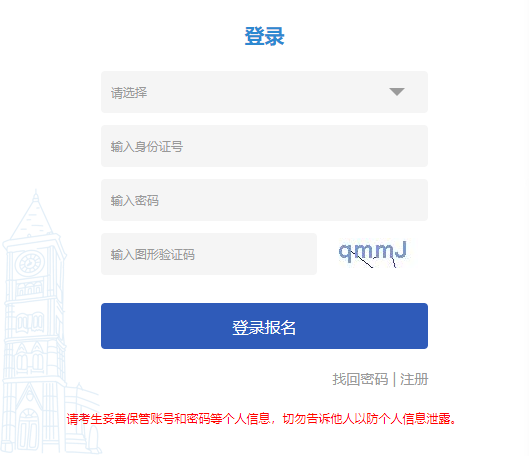 登录

请选择

输入身份证号

输入密码

输入图形验证码

qmmJ

登录报名

找回密码 | 注册

请考生妥善保管账号和密码等个人信息，切勿告诉他人以防个人信息泄露。